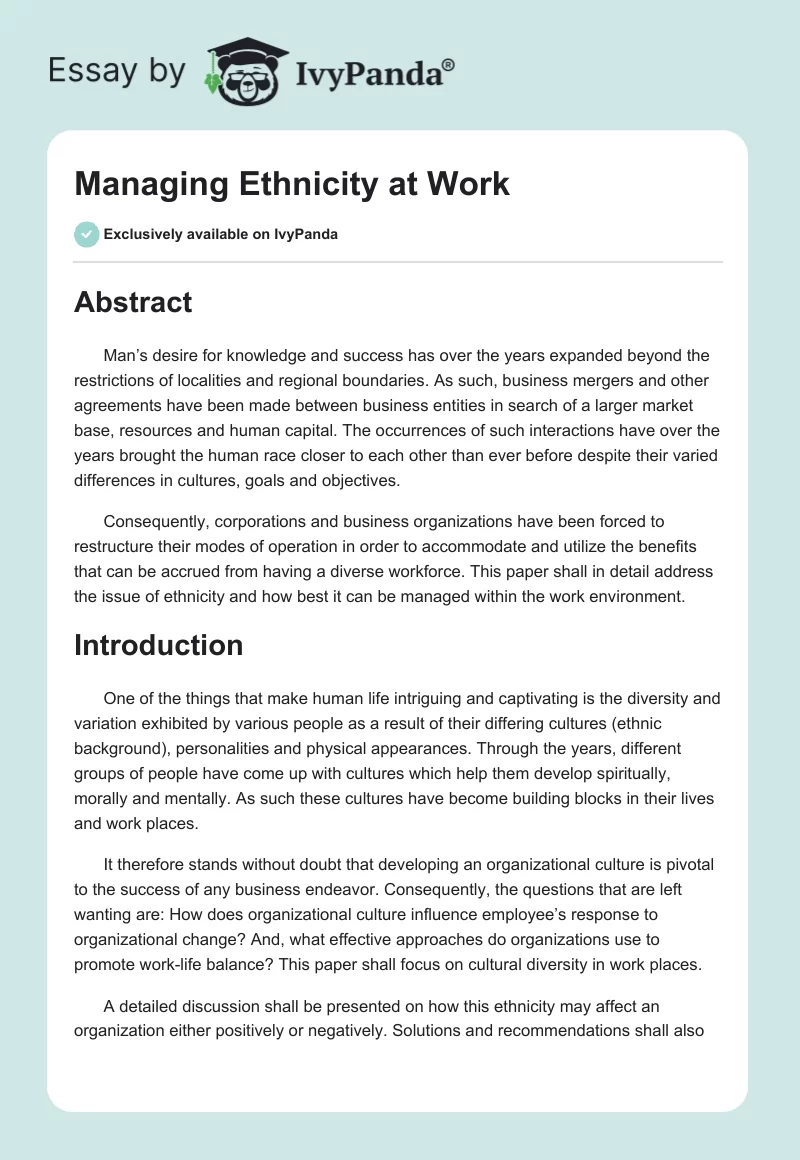 Essay by IvyPanda®

Managing Ethnicity at Work

Exclusively available on IvyPanda

Abstract

Man's desire for knowledge and success has over the years expanded beyond the restrictions of localities and regional boundaries. As such, business mergers and other agreements have been made between business entities in search of a larger market base, resources and human capital. The occurrences of such interactions have over the years brought the human race closer to each other than ever before despite their varied differences in cultures, goals and objectives.

Consequently, corporations and business organizations have been forced to restructure their modes of operation in order to accommodate and utilize the benefits that can be accrued from having a diverse workforce. This paper shall in detail address the issue of ethnicity and how best it can be managed within the work environment.

Introduction

One of the things that make human life intriguing and captivating is the diversity and variation exhibited by various people as a result of their differing cultures (ethnic background), personalities and physical appearances. Through the years, different groups of people have come up with cultures which help them develop spiritually, morally and mentally. As such these cultures have become building blocks in their lives and work places.

It therefore stands without doubt that developing an organizational culture is pivotal to the success of any business endeavor. Consequently, the questions that are left wanting are: How does organizational culture influence employee's response to organizational change? And, what effective approaches do organizations use to promote work-life balance? This paper shall focus on cultural diversity in work places.

A detailed discussion shall be presented on how this ethnicity may affect an organization either positively or negatively. Solutions and recommendations shall also